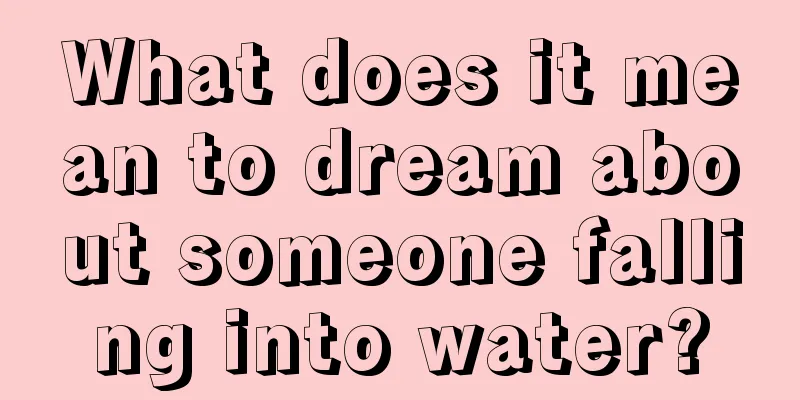 What does it mean to dream about someone falling into water?